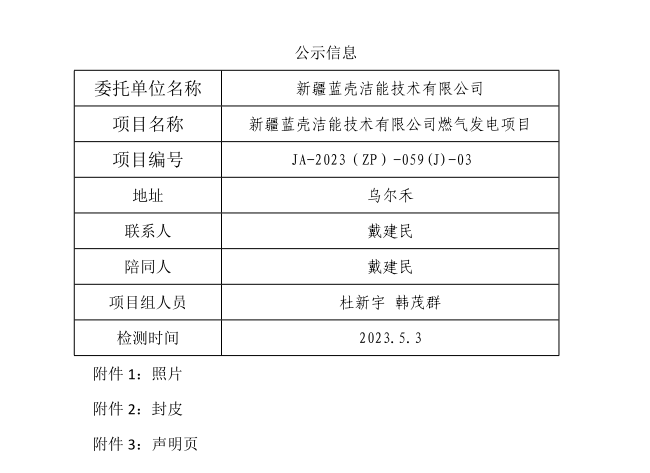 公示信息

| 委托单位名称 | 新疆蓝壳洁能技术有限公司 |
|---|---|
| 项目名称 | 新疆蓝壳洁能技术有限公司燃气发电项目 |
| 项目编号 | JA-2023（ZP）-059(J)-03 |
| 地址 | 乌尔禾 |
| 联系人 | 戴建民 |
| 陪同人 | 戴建民 |
| 项目组人员 | 杜新宇 韩茂群 |
| 检测时间 | 2023.5.3 |

附件1：照片

附件2：封皮

附件3：声明页